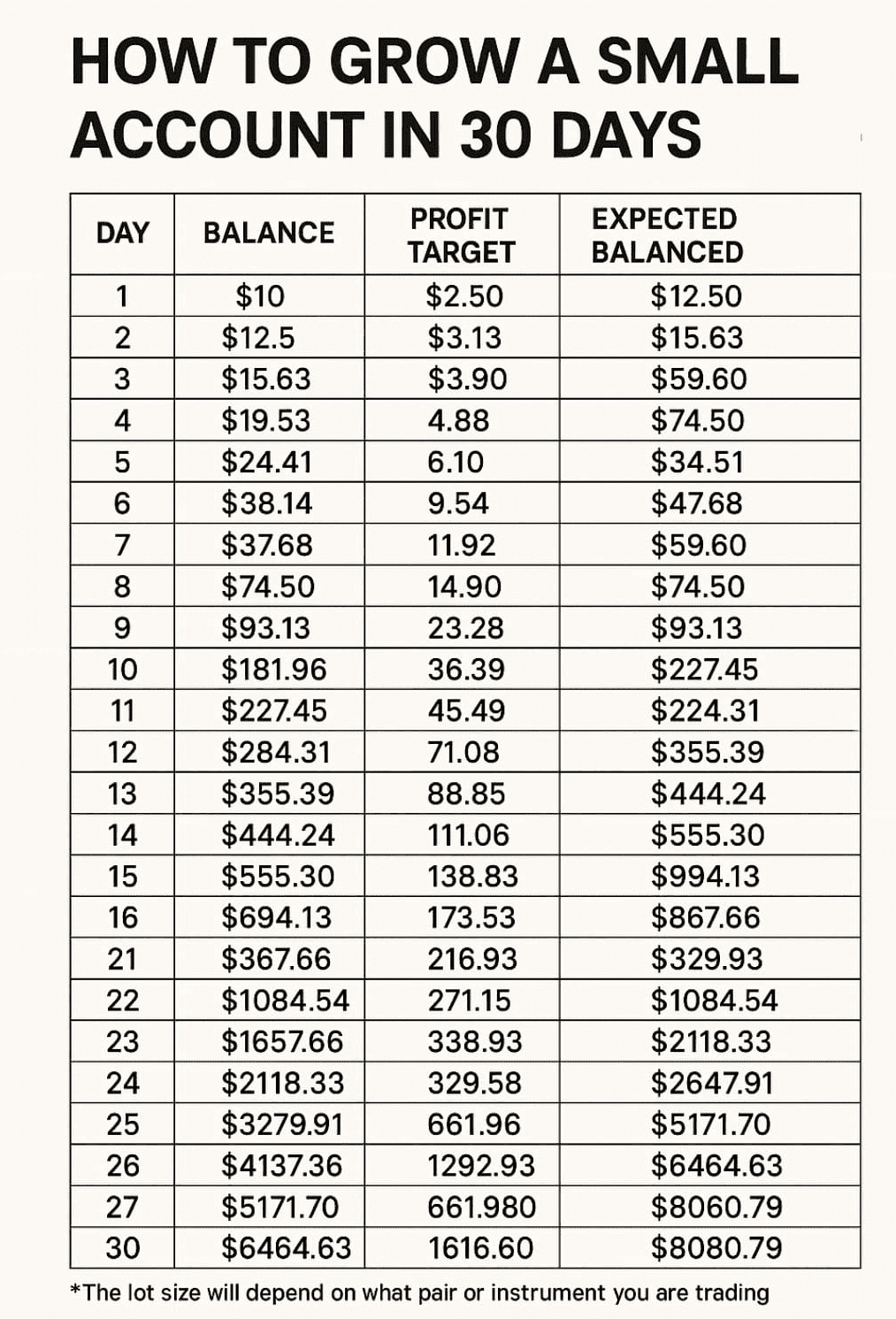 HOW TO GROW A SMALL ACCOUNT IN 30 DAYS

| DAY | BALANCE | PROFIT TARGET | EXPECTED BALANCED |
|---|---|---|---|
| 1 | $10 | $2.50 | $12.50 |
| 2 | $12.5 | $3.13 | $15.63 |
| 3 | $15.63 | $3.90 | $59.60 |
| 4 | $19.53 | 4.88 | $74.50 |
| 5 | $24.41 | 6.10 | $34.51 |
| 6 | $38.14 | 9.54 | $47.68 |
| 7 | $37.68 | 11.92 | $59.60 |
| 8 | $74.50 | 14.90 | $74.50 |
| 9 | $93.13 | 23.28 | $93.13 |
| 10 | $181.96 | 36.39 | $227.45 |
| 11 | $227.45 | 45.49 | $224.31 |
| 12 | $284.31 | 71.08 | $355.39 |
| 13 | $355.39 | 88.85 | $444.24 |
| 14 | $444.24 | 111.06 | $555.30 |
| 15 | $555.30 | 138.83 | $994.13 |
| 16 | $694.13 | 173.53 | $867.66 |
| 21 | $367.66 | 216.93 | $329.93 |
| 22 | $1084.54 | 271.15 | $1084.54 |
| 23 | $1657.66 | 338.93 | $2118.33 |
| 24 | $2118.33 | 329.58 | $2647.91 |
| 25 | $3279.91 | 661.96 | $5171.70 |
| 26 | $4137.36 | 1292.93 | $6464.63 |
| 27 | $5171.70 | 661.980 | $8060.79 |
| 30 | $6464.63 | 1616.60 | $8080.79 |

*The lot size will depend on what pair or instrument you are trading